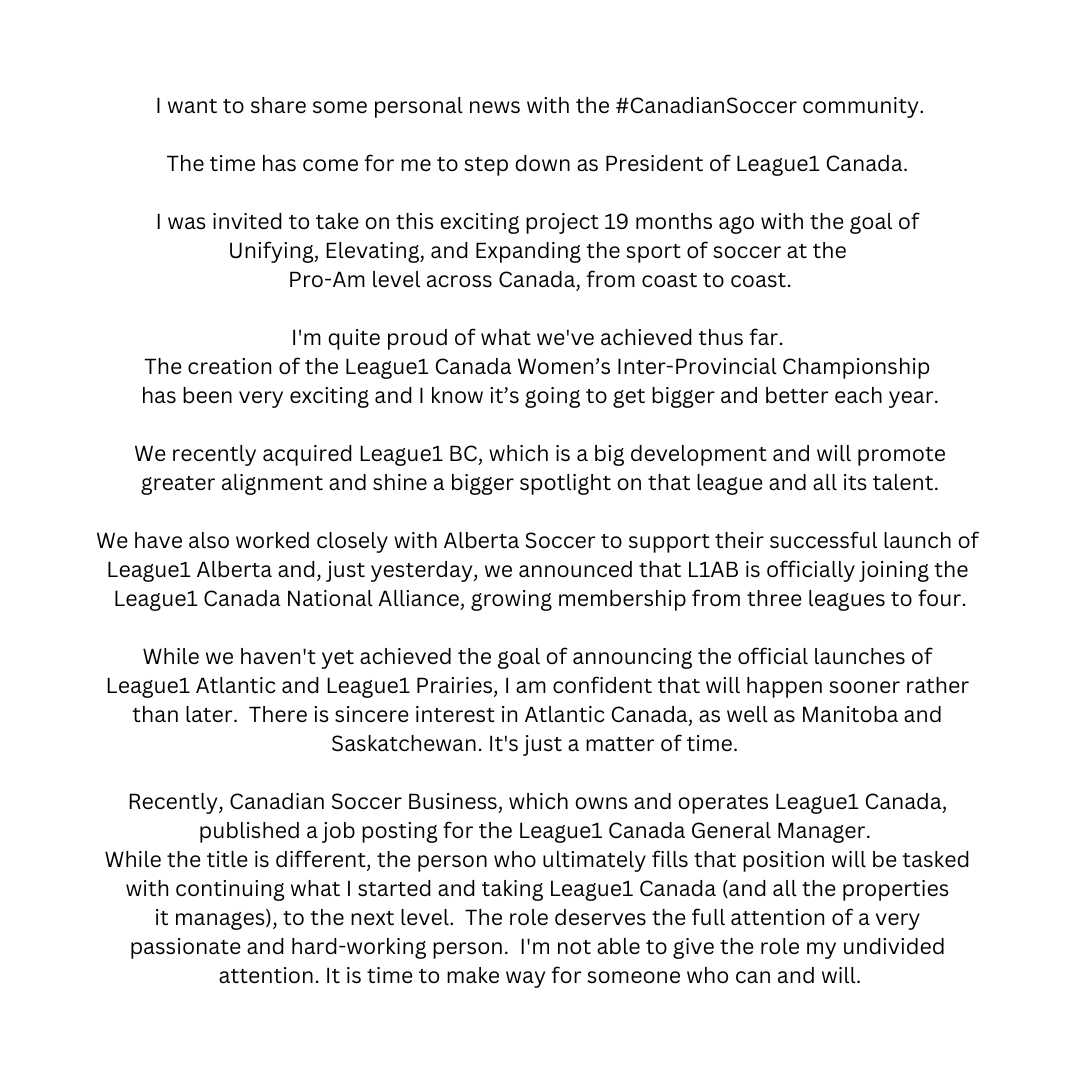 I want to share some personal news with the #CanadianSoccer community.

The time has come for me to step down as President of League1 Canada.

I was invited to take on this exciting project 19 months ago with the goal of Unifying, Elevating, and Expanding the sport of soccer at the Pro-Am level across Canada, from coast to coast.

I'm quite proud of what we've achieved thus far.
The creation of the League1 Canada Women's Inter-Provincial Championship has been very exciting and I know it's going to get bigger and better each year.

We recently acquired League1 BC, which is a big development and will promote greater alignment and shine a bigger spotlight on that league and all its talent.

We have also worked closely with Alberta Soccer to support their successful launch of League1 Alberta and, just yesterday, we announced that L1AB is officially joining the League1 Canada National Alliance, growing membership from three leagues to four.

While we haven't yet achieved the goal of announcing the official launches of League1 Atlantic and League1 Prairies, I am confident that will happen sooner rather than later. There is sincere interest in Atlantic Canada, as well as Manitoba and Saskatchewan. It's just a matter of time.

Recently, Canadian Soccer Business, which owns and operates League1 Canada, published a job posting for the League1 Canada General Manager.
While the title is different, the person who ultimately fills that position will be tasked with continuing what I started and taking League1 Canada (and all the properties it manages), to the next level. The role deserves the full attention of a very passionate and hard-working person. I'm not able to give the role my undivided attention. It is time to make way for someone who can and will.